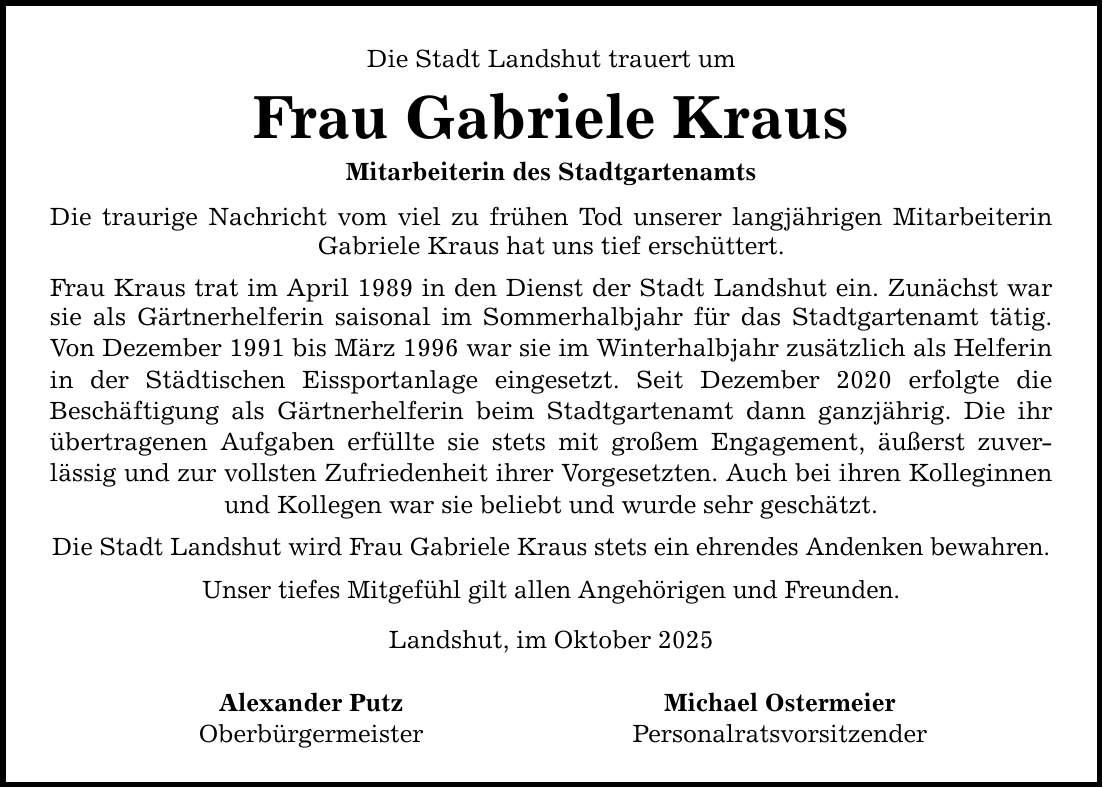 Die Stadt Landshut trauert um

Frau Gabriele Kraus

Mitarbeiterin des Stadtgartenamts

Die traurige Nachricht vom viel zu frühen Tod unserer langjährigen Mitarbeiterin Gabriele Kraus hat uns tief erschüttert.

Frau Kraus trat im April 1989 in den Dienst der Stadt Landshut ein. Zunächst war sie als Gärtnerhelferin saisonal im Sommerhalbjahr für das Stadtgartenamt tätig. Von Dezember 1991 bis März 1996 war sie im Winterhalbjahr zusätzlich als Helferin in der Städtischen Eissportanlage eingesetzt. Seit Dezember 2020 erfolgte die Beschäftigung als Gärtnerhelferin beim Stadtgartenamt dann ganzjährig. Die ihr übertragenen Aufgaben erfüllte sie stets mit großem Engagement, äußerst zuverlässig und zur vollsten Zufriedenheit ihrer Vorgesetzten. Auch bei ihren Kolleginnen und Kollegen war sie beliebt und wurde sehr geschätzt.

Die Stadt Landshut wird Frau Gabriele Kraus stets ein ehrendes Andenken bewahren.

Unser tiefes Mitgefühl gilt allen Angehörigen und Freunden.

Landshut, im Oktober 2025

Alexander Putz
Oberbürgermeister

Michael Ostermeier
Personalratsvorsitzender